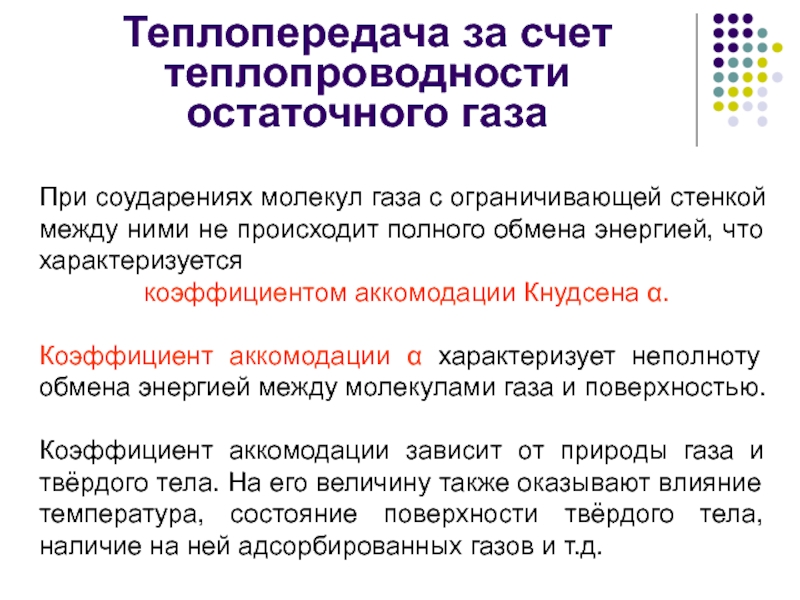 Теплопередача за счет теплопроводности остаточного газа

При соударениях молекул газа с ограничивающей стенкой между ними не происходит полного обмена энергией, что характеризуется
коэффициентом аккомодации Кнудсена α.

Коэффициент аккомодации α характеризует неполноту обмена энергией между молекулами газа и поверхностью.

Коэффициент аккомодации зависит от природы газа и твёрдого тела. На его величину также оказывают влияние температура, состояние поверхности твёрдого тела, наличие на ней адсорбированных газов и т.д.